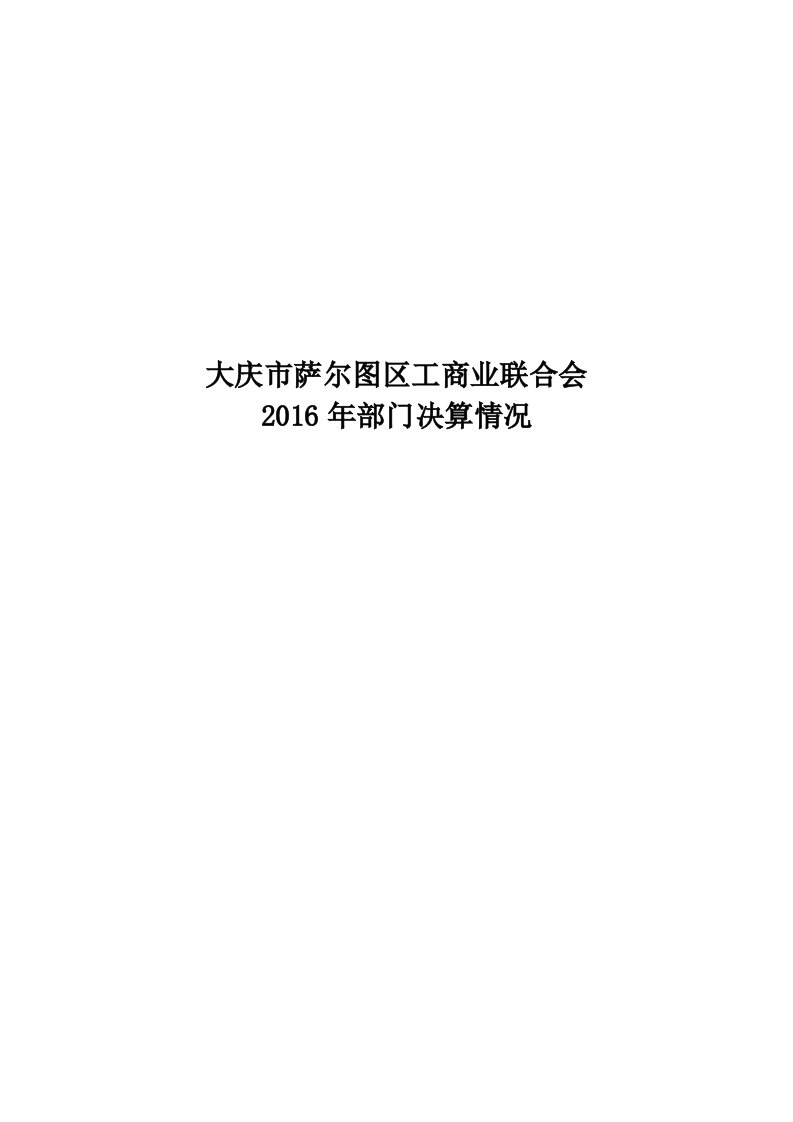 大庆市萨尔图区工商业联合会
2016 年部门决算情况